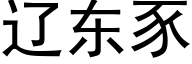 辽东豕